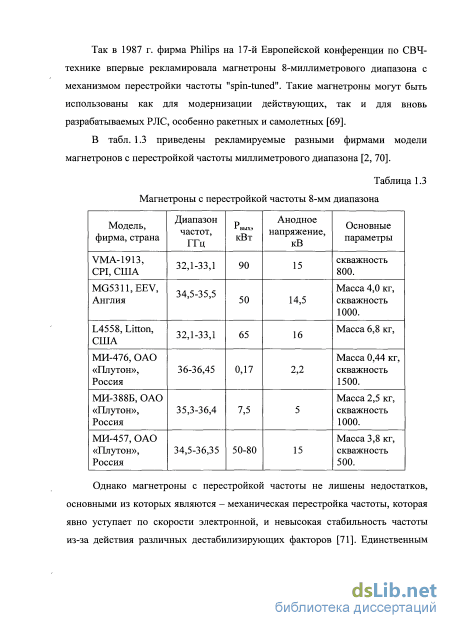 Так в 1987 г. фирма Philips на 17-й Европейской конференции по СВЧ-технике впервые рекламировала магнетроны 8-миллиметрового диапазона с механизмом перестройки частоты "spin-tuned". Такие магнетроны могут быть использованы как для модернизации действующих, так и для вновь разрабатываемых РЛС, особенно ракетных и самолетных [69].

В табл. 1.3 приведены рекламируемые разными фирмами модели магнетронов с перестройкой частоты миллиметрового диапазона [2, 70].

Таблица 1.3

Магнетроны с перестройкой частоты 8-мм диапазона

| Модель, фирма, страна | Диапазон частот, ГГц | $P_{вых}$, кВт | Анодное напряжение, кВ | Основные параметры |
|---|---|---|---|---|
| VMA-1913, CPI, США | 32,1-33,1 | 90 | 15 | скважность 800. |
| MG5311, EEV, Англия | 34,5-35,5 | 50 | 14,5 | Масса 4,0 кг, скважность 1000. |
| L4558, Litton, США | 32,1-33,1 | 65 | 16 | Масса 6,8 кг, |
| МИ-476, ОАО «Плутон», Россия | 36-36,45 | 0,17 | 2,2 | Масса 0,44 кг, скважность 1500. |
| МИ-388Б, ОАО «Плутон», Россия | 35,3-36,4 | 7,5 | 5 | Масса 2,5 кг, скважность 1000. |
| МИ-457, ОАО «Плутон», Россия | 34,5-36,35 | 50-80 | 15 | Масса 3,8 кг, скважность 500. |

Однако магнетроны с перестройкой частоты не лишены недостатков, основными из которых являются – механическая перестройка частоты, которая явно уступает по скорости электронной, и невысокая стабильность частоты из-за действия различных дестабилизирующих факторов [71]. Единственным

dsLib.net
библиотека диссертаций